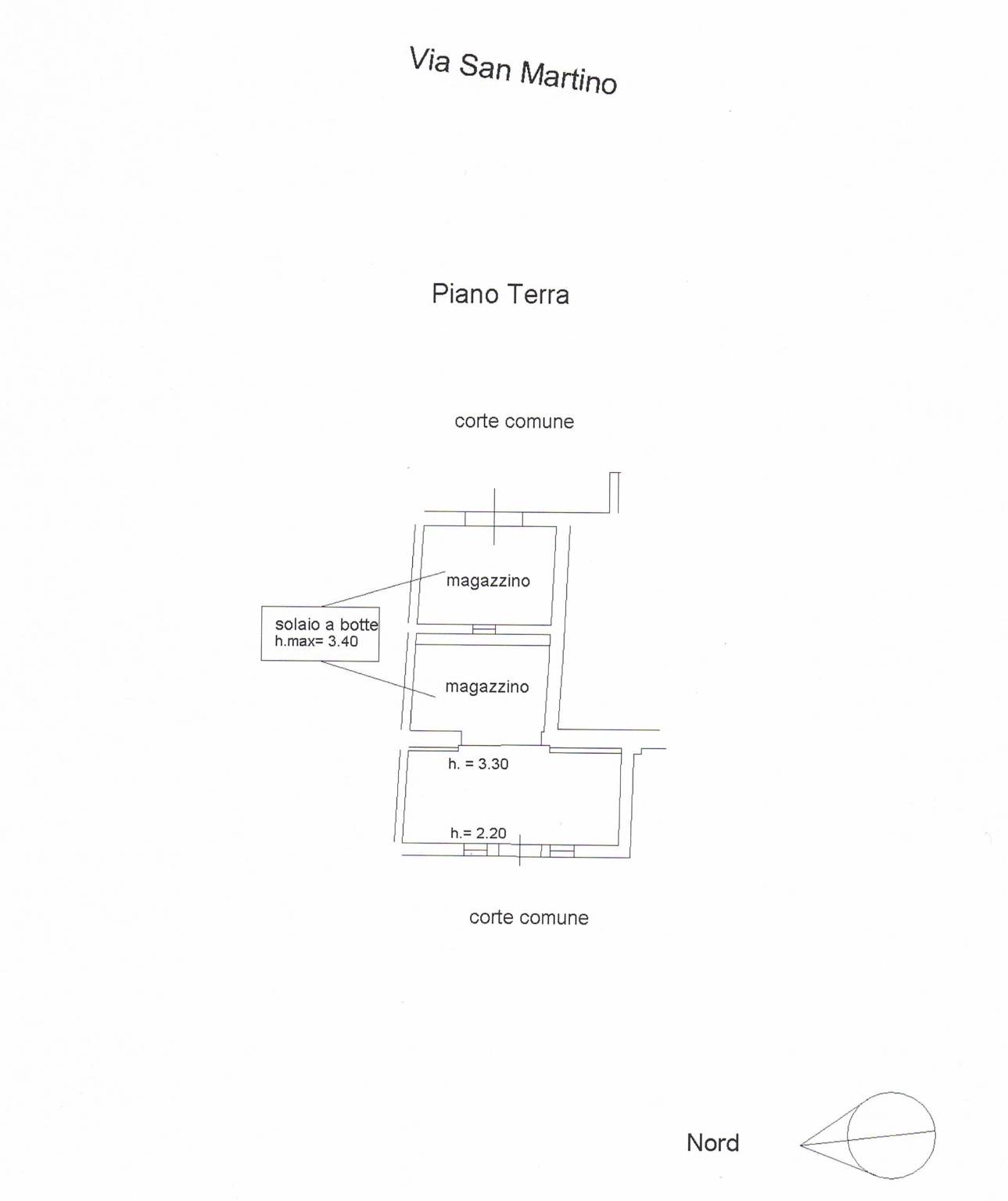 Via San Martino

Piano Terra

corte comune

magazzino

solaio a botte
h.max= 3.40

magazzino

h. = 3.30

h.= 2.20

corte comune

Nord